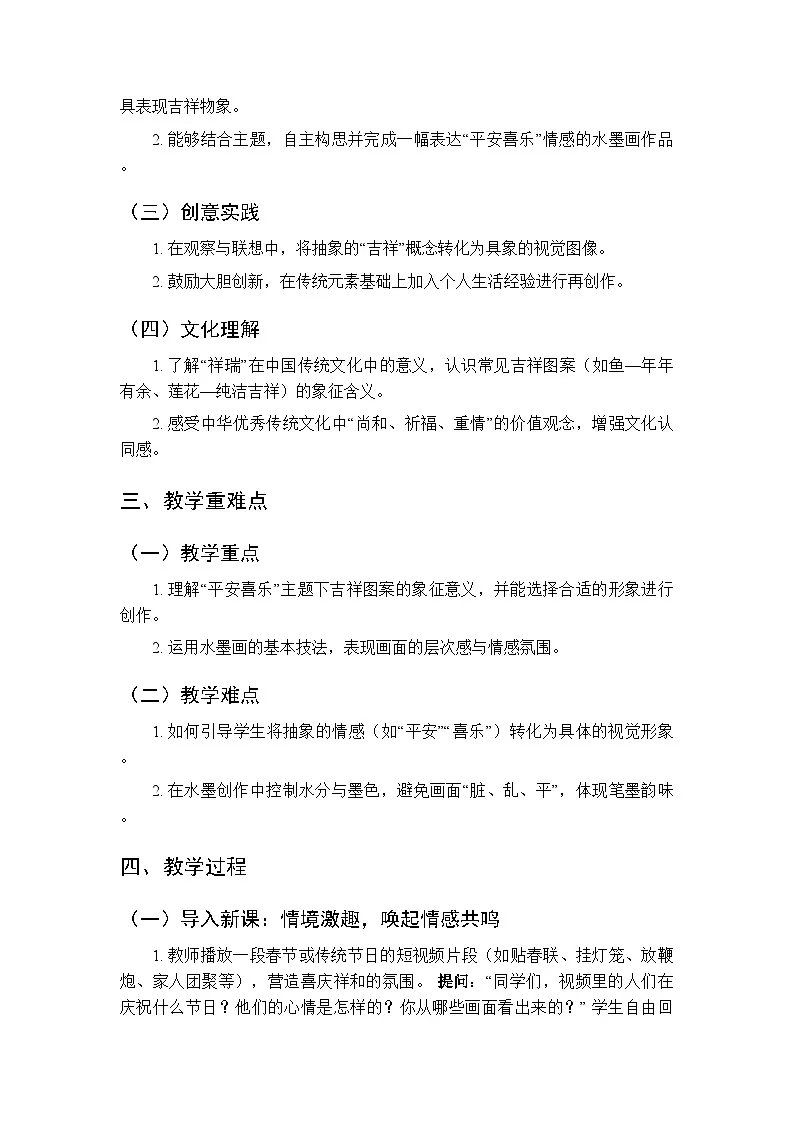 具表现吉祥物象。

2. 能够结合主题，自主构思并完成一幅表达“平安喜乐”情感的水墨画作品。

（三）创意实践

1. 在观察与联想中，将抽象的“吉祥”概念转化为具象的视觉图像。

2. 鼓励大胆创新，在传统元素基础上加入个人生活经验进行再创作。

（四）文化理解

1. 了解“祥瑞”在中国传统文化中的意义，认识常见吉祥图案（如鱼—年年有余、莲花—纯洁吉祥）的象征含义。

2. 感受中华优秀传统文化中“尚和、祈福、重情”的价值观念，增强文化认同感。

三、教学重难点

（一）教学重点

1. 理解“平安喜乐”主题下吉祥图案的象征意义，并能选择合适的形象进行创作。

2. 运用水墨画的基本技法，表现画面的层次感与情感氛围。

（二）教学难点

1. 如何引导学生将抽象的情感（如“平安”“喜乐”）转化为具体的视觉形象。

2. 在水墨创作中控制水分与墨色，避免画面“脏、乱、平”，体现笔墨韵味。

四、教学过程

（一）导入新课：情境激趣，唤起情感共鸣

1. 教师播放一段春节或传统节日的短视频片段（如贴春联、挂灯笼、放鞭炮、家人团聚等），营造喜庆祥和的氛围。 提问：“同学们，视频里的人们在庆祝什么节日？他们的心情是怎样的？你从哪些画面看出来的？” 学生自由回